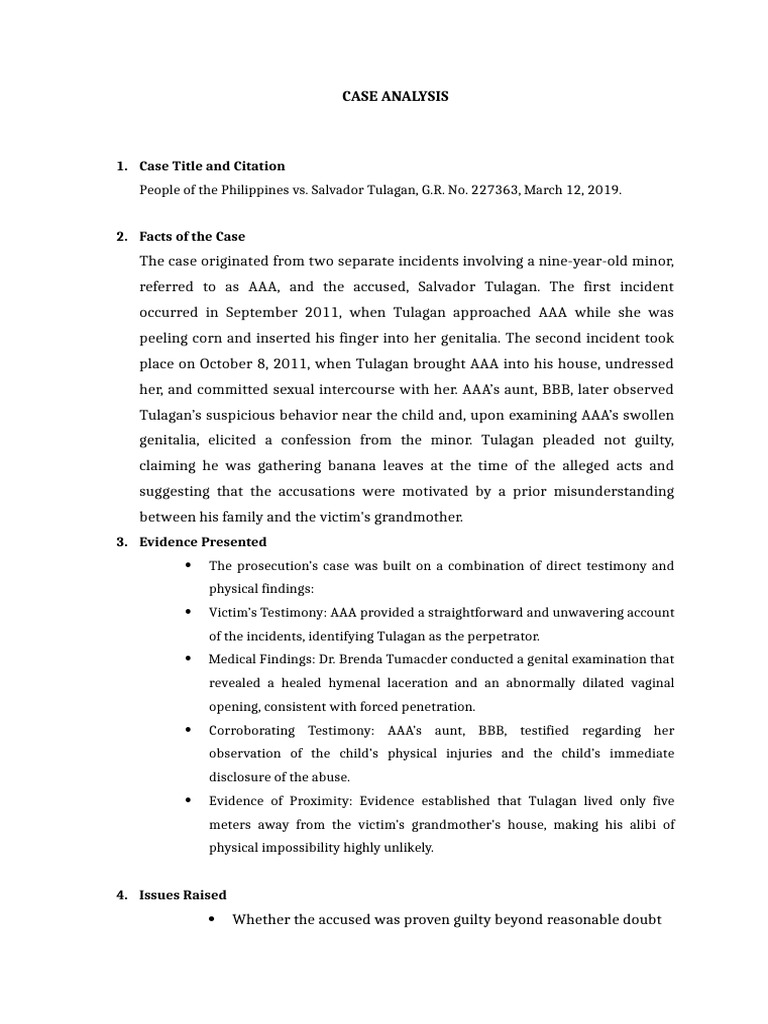 CASE ANALYSIS

1. Case Title and Citation
People of the Philippines vs. Salvador Tulagan, G.R. No. 227363, March 12, 2019.

2. Facts of the Case
The case originated from two separate incidents involving a nine-year-old minor, referred to as AAA, and the accused, Salvador Tulagan. The first incident occurred in September 2011, when Tulagan approached AAA while she was peeling corn and inserted his finger into her genitalia. The second incident took place on October 8, 2011, when Tulagan brought AAA into his house, undressed her, and committed sexual intercourse with her. AAA's aunt, BBB, later observed Tulagan's suspicious behavior near the child and, upon examining AAA's swollen genitalia, elicited a confession from the minor. Tulagan pleaded not guilty, claiming he was gathering banana leaves at the time of the alleged acts and suggesting that the accusations were motivated by a prior misunderstanding between his family and the victim's grandmother.

3. Evidence Presented
• The prosecution's case was built on a combination of direct testimony and physical findings:
• Victim's Testimony: AAA provided a straightforward and unwavering account of the incidents, identifying Tulagan as the perpetrator.
• Medical Findings: Dr. Brenda Tumacder conducted a genital examination that revealed a healed hymenal laceration and an abnormally dilated vaginal opening, consistent with forced penetration.
• Corroborating Testimony: AAA's aunt, BBB, testified regarding her observation of the child's physical injuries and the child's immediate disclosure of the abuse.
• Evidence of Proximity: Evidence established that Tulagan lived only five meters away from the victim's grandmother's house, making his alibi of physical impossibility highly unlikely.

4. Issues Raised
• Whether the accused was proven guilty beyond reasonable doubt